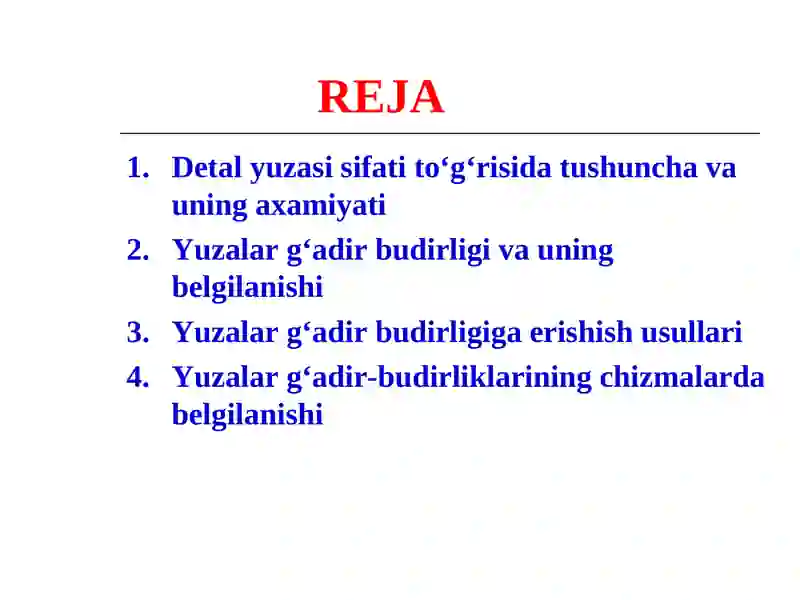 REJA

1. Detal yuzasi sifati to‘g‘risida tushuncha va uning axamiyati
2. Yuzalar g‘adir budirligi va uning belgilanishi
3. Yuzalar g‘adir budirligiga erishish usullari
4. Yuzalar g‘adir-budirliklarining chizmalarda belgilanishi